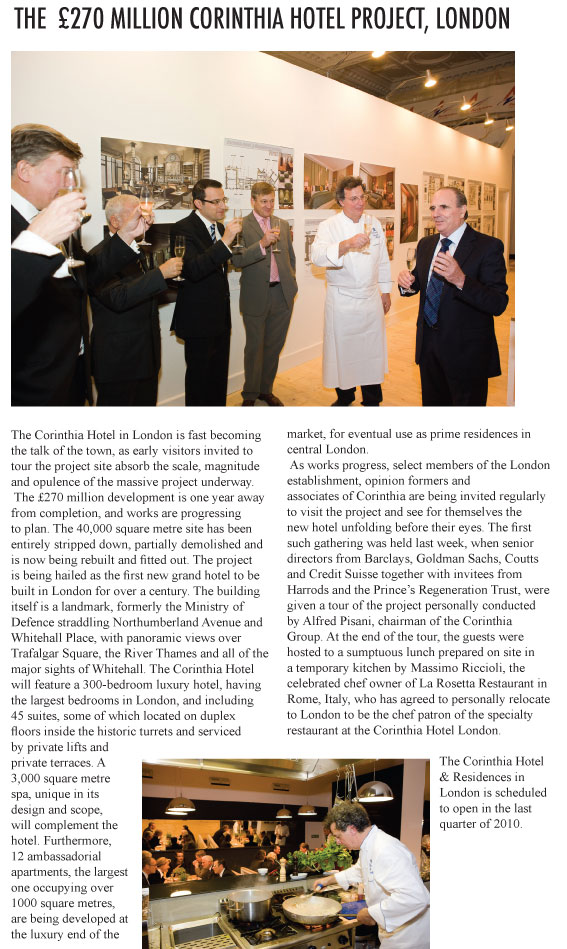 THE £270 MILLION CORINTHIA HOTEL PROJECT, LONDON

The Corinthia Hotel in London is fast becoming the talk of the town, as early visitors invited to tour the project site absorb the scale, magnitude and opulence of the massive project underway.

The £270 million development is one year away from completion, and works are progressing to plan. The 40,000 square metre site has been entirely stripped down, partially demolished and is now being rebuilt and fitted out. The project is being hailed as the first new grand hotel to be built in London for over a century. The building itself is a landmark, formerly the Ministry of Defence straddling Northumberland Avenue and Whitehall Place, with panoramic views over Trafalgar Square, the River Thames and all of the major sights of Whitehall. The Corinthia Hotel will feature a 300-bedroom luxury hotel, having the largest bedrooms in London, and including 45 suites, some of which located on duplex floors inside the historic turrets and serviced by private lifts and private terraces. A 3,000 square metre spa, unique in its design and scope, will complement the hotel. Furthermore, 12 ambassadorial apartments, the largest one occupying over 1000 square metres, are being developed at the luxury end of the market, for eventual use as prime residences in central London.

As works progress, select members of the London establishment, opinion formers and associates of Corinthia are being invited regularly to visit the project and see for themselves the new hotel unfolding before their eyes. The first such gathering was held last week, when senior directors from Barclays, Goldman Sachs, Coutts and Credit Suisse together with invitees from Harrods and the Prince's Regeneration Trust, were given a tour of the project personally conducted by Alfred Pisani, chairman of the Corinthia Group. At the end of the tour, the guests were hosted to a sumptuous lunch prepared on site in a temporary kitchen by Massimo Riccioli, the celebrated chef owner of La Rosetta Restaurant in Rome, Italy, who has agreed to personally relocate to London to be the chef patron of the specialty restaurant at the Corinthia Hotel London.

The Corinthia Hotel & Residences in London is scheduled to open in the last quarter of 2010.